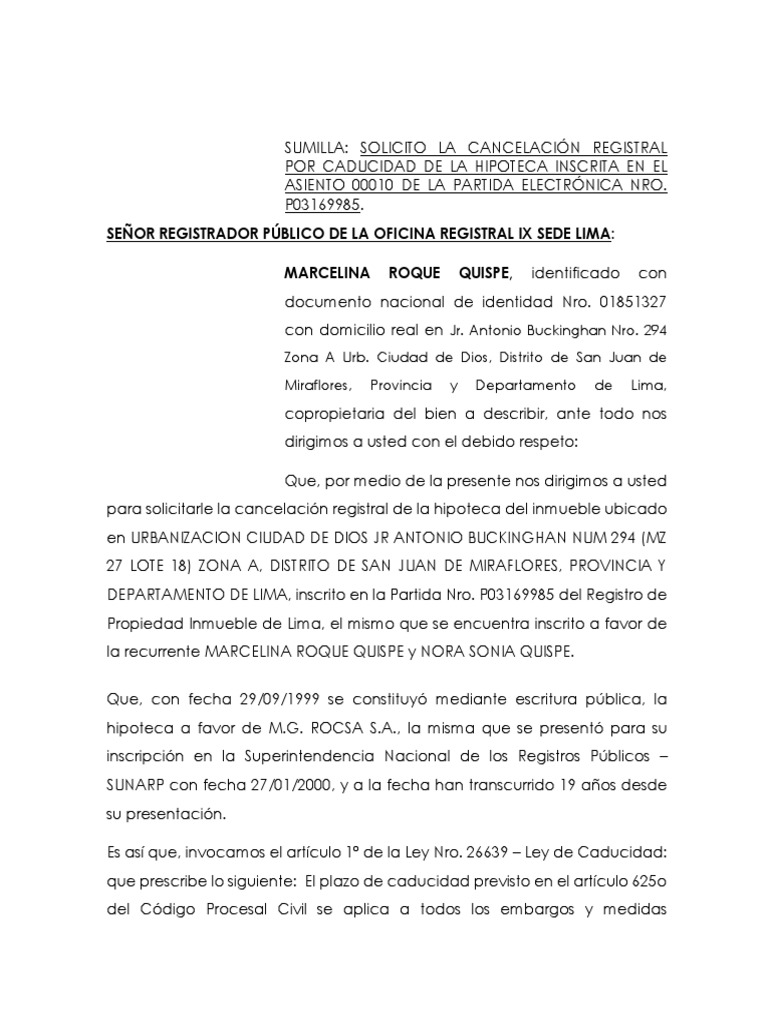 SUMILLA: SOLICITO LA CANCELACIÓN REGISTRAL POR CADUCIDAD DE LA HIPOTECA INSCRITA EN EL ASIENTO 00010 DE LA PARTIDA ELECTRÓNICA NRO. P03169985.

SEÑOR REGISTRADOR PÚBLICO DE LA OFICINA REGISTRAL IX SEDE LIMA:

MARCELINA ROQUE QUISPE, identificado con documento nacional de identidad Nro. 01851327 con domicilio real en Jr. Antonio Buckinghan Nro. 294 Zona A Urb. Ciudad de Dios, Distrito de San Juan de Miraflores, Provincia y Departamento de Lima, copropietaria del bien a describir, ante todo nos dirigimos a usted con el debido respeto:

Que, por medio de la presente nos dirigimos a usted para solicitarle la cancelación registral de la hipoteca del inmueble ubicado en URBANIZACION CIUDAD DE DIOS JR ANTONIO BUCKINGHAN NUM 294 (MZ 27 LOTE 18) ZONA A, DISTRITO DE SAN JUAN DE MIRAFLORES, PROVINCIA Y DEPARTAMENTO DE LIMA, inscrito en la Partida Nro. P03169985 del Registro de Propiedad Inmueble de Lima, el mismo que se encuentra inscrito a favor de la recurrente MARCELINA ROQUE QUISPE y NORA SONIA QUISPE.

Que, con fecha 29/09/1999 se constituyó mediante escritura pública, la hipoteca a favor de M.G. ROCSA S.A., la misma que se presentó para su inscripción en la Superintendencia Nacional de los Registros Públicos – SUNARP con fecha 27/01/2000, y a la fecha han transcurrido 19 años desde su presentación.

Es así que, invocamos el artículo 1º de la Ley Nro. 26639 – Ley de Caducidad: que prescribe lo siguiente: El plazo de caducidad previsto en el artículo 625o del Código Procesal Civil se aplica a todos los embargos y medidas